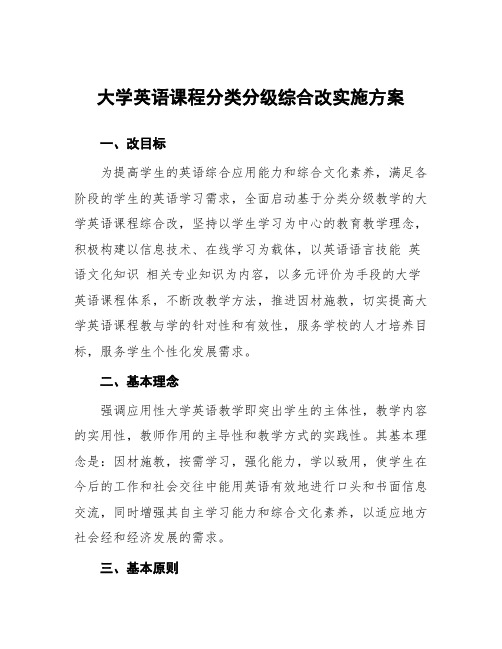 大学英语课程分类分级综合改实施方案

一、改目标

为提高学生的英语综合应用能力和综合文化素养，满足各阶段的学生的英语学习需求，全面启动基于分类分级教学的大学英语课程综合改，坚持以学生学习为中心的教育教学理念，积极构建以信息技术、在线学习为载体，以英语语言技能 英语文化知识 相关专业知识为内容，以多元评价为手段的大学英语课程体系，不断改教学方法，推进因材施教，切实提高大学英语课程教与学的针对性和有效性，服务学校的人才培养目标，服务学生个性化发展需求。

二、基本理念

强调应用性大学英语教学即突出学生的主体性，教学内容的实用性，教师作用的主导性和教学方式的实践性。其基本理念是：因材施教，按需学习，强化能力，学以致用，使学生在今后的工作和社会交往中能用英语有效地进行口头和书面信息交流，同时增强其自主学习能力和综合文化素养，以适应地方社会经和经济发展的需求。

三、基本原则